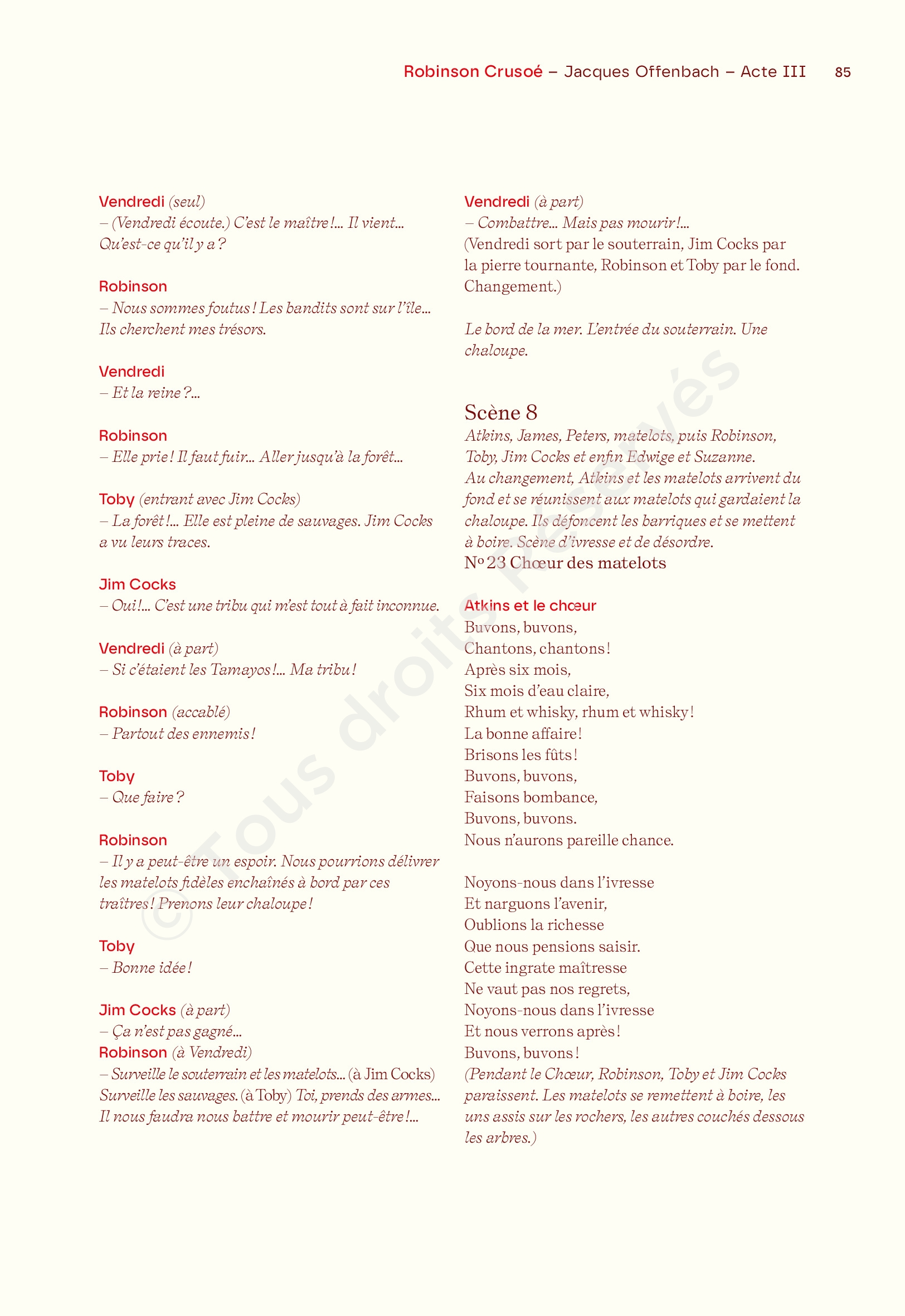 Robinson Crusoé – Jacques Offenbach – Acte III 85

Vendredi (seul)
– (Vendredi écoute.) C'est le maître !… Il vient… Qu'est-ce qu'il y a ?

Robinson
– Nous sommes foutus ! Les bandits sont sur l'île… Ils cherchent mes trésors.

Vendredi
– Et la reine ?…

Robinson
– Elle prie ! Il faut fuir… Aller jusqu'à la forêt…

Toby (entrant avec Jim Cocks)
– La forêt !… Elle est pleine de sauvages. Jim Cocks a vu leurs traces.

Jim Cocks
– Oui !… C'est une tribu qui m'est tout à fait inconnue.

Vendredi (à part)
– Si c'étaient les Tamayos !… Ma tribu !

Robinson (accablé)
– Partout des ennemis !

Toby
– Que faire ?

Robinson
– Il y a peut-être un espoir. Nous pourrions délivrer les matelots fidèles enchaînés à bord par ces traîtres ! Prenons leur chaloupe !

Toby
– Bonne idée !

Jim Cocks (à part)
– Ça n'est pas gagné…
Robinson (à Vendredi)
– Surveille le souterrain et les matelots… (à Jim Cocks) Surveille les sauvages. (à Toby) Toi, prends des armes… Il nous faudra nous battre et mourir peut-être !…

Vendredi (à part)
– Combattre… Mais pas mourir !…
(Vendredi sort par le souterrain, Jim Cocks par la pierre tournante, Robinson et Toby par le fond. Changement.)

Le bord de la mer. L'entrée du souterrain. Une chaloupe.

Scène 8
Atkins, James, Peters, matelots, puis Robinson, Toby, Jim Cocks et enfin Edwige et Suzanne.
Au changement, Atkins et les matelots arrivent du fond et se réunissent aux matelots qui gardaient la chaloupe. Ils défoncent les barriques et se mettent à boire. Scène d'ivresse et de désordre.
No 23 Chœur des matelots

Atkins et le chœur
Buvons, buvons,
Chantons, chantons !
Après six mois,
Six mois d'eau claire,
Rhum et whisky, rhum et whisky !
La bonne affaire !
Brisons les fûts !
Buvons, buvons,
Faisons bombance,
Buvons, buvons.
Nous n'aurons pareille chance.

Noyons-nous dans l'ivresse
Et narguons l'avenir,
Oublions la richesse
Que nous pensions saisir.
Cette ingrate maîtresse
Ne vaut pas nos regrets,
Noyons-nous dans l'ivresse
Et nous verrons après !
Buvons, buvons !
(Pendant le Chœur, Robinson, Toby et Jim Cocks paraissent. Les matelots se remettent à boire, les uns assis sur les rochers, les autres couchés dessous les arbres.)

© Tous droits réservés